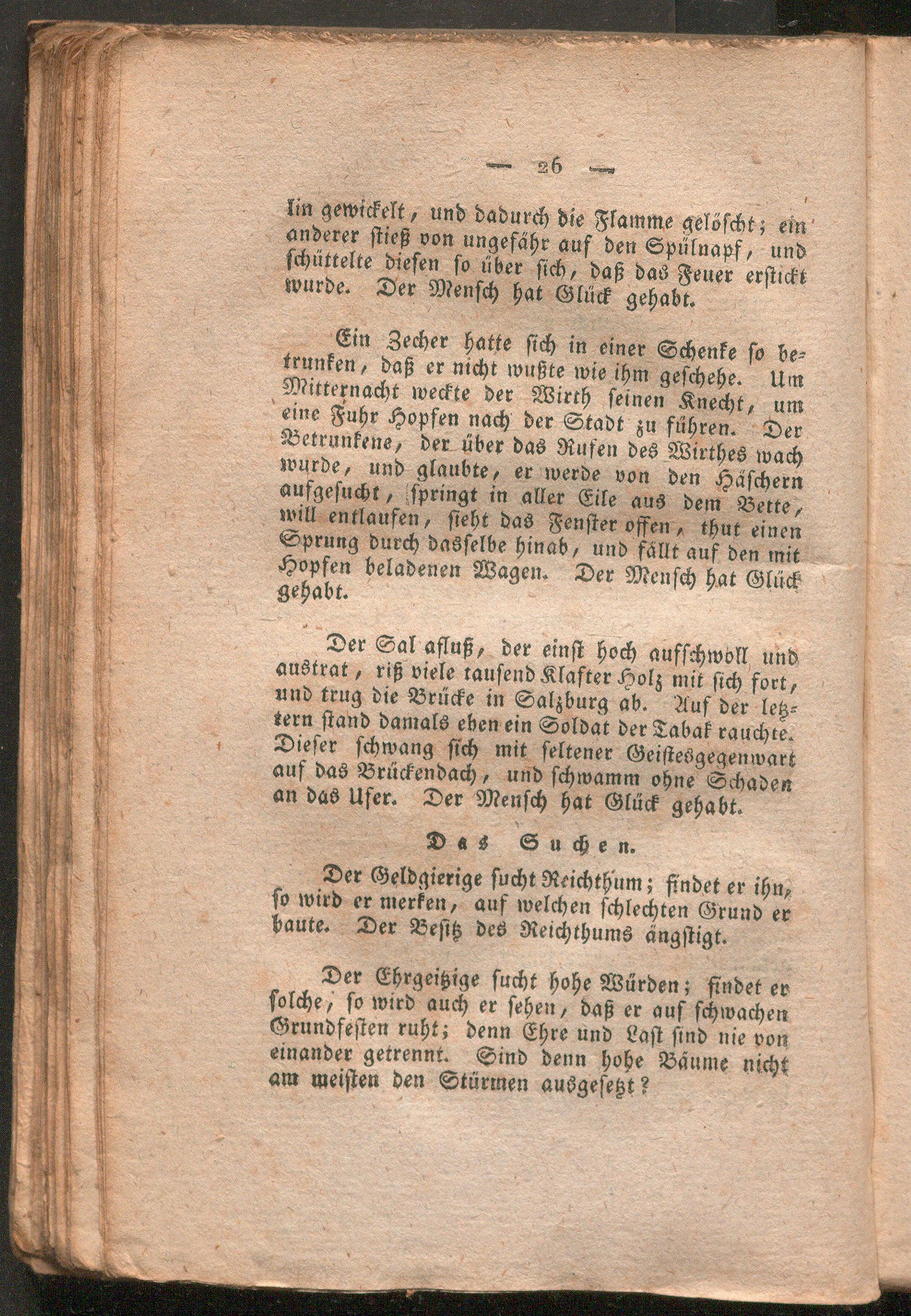 — 26 —

lin gewickelt, und dadurch die Flamme gelöscht; ein anderer stieß von ungefähr auf den Spülnapf, und schüttelte diesen so über sich, daß das Feuer erstickt wurde. Der Mensch hat Glück gehabt.

Ein Zecher hatte sich in einer Schenke so betrunken, daß er nicht wußte wie ihm geschehe. Um Mitternacht weckte der Wirth seinen Knecht, um eine Fuhr Hopfen nach der Stadt zu führen. Der Betrunkene, der über das Rufen des Wirthes wach wurde, und glaubte, er werde von den Häschern aufgesucht, springt in aller Eile aus dem Bette, will entlaufen, sieht das Fenster offen, thut einen Sprung durch dasselbe hinab, und fällt auf den mit Hopfen beladenen Wagen. Der Mensch hat Glück gehabt.

Der Sal afluß, der einst hoch aufschwoll und austrat, riß viele tausend Klafter Holz mit sich fort, und trug die Brücke in Salzburg ab. Auf der letztern stand damals eben ein Soldat der Tabak rauchte. Dieser schwang sich mit seltener Geistesgegenwart auf das Brückendach, und schwamm ohne Schaden an das Ufer. Der Mensch hat Glück gehabt.

Das Suchen.

Der Geldgierige sucht Reichthum; findet er ihn, so wird er merken, auf welchen schlechten Grund er baute. Der Besitz des Reichthums ängstigt.

Der Ehrgeitzige sucht hohe Würden; findet er solche, so wird auch er sehen, daß er auf schwachen Grundfesten ruht; denn Ehre und Last sind nie von einander getrennt. Sind denn hohe Bäume nicht am meisten den Stürmen ausgesetzt?